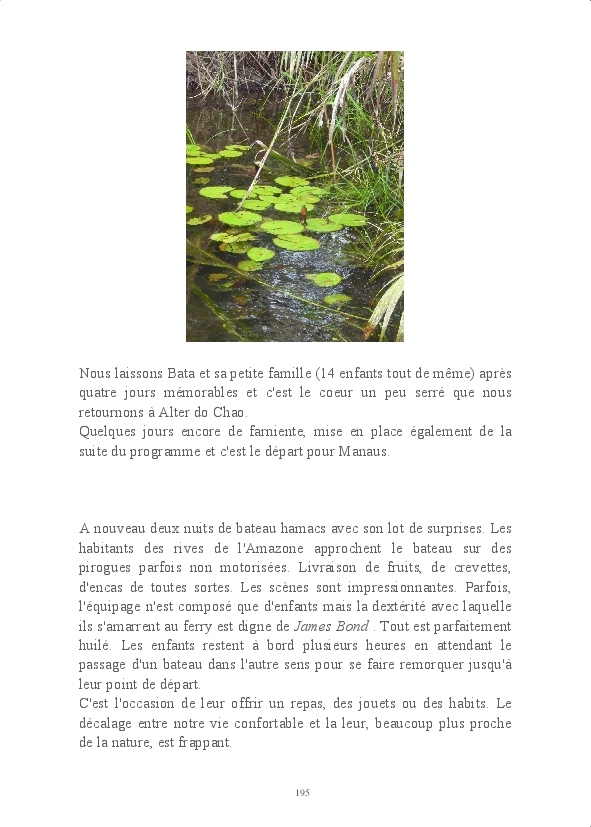 Nous laissons Bata et sa petite famille (14 enfants tout de même) après quatre jours mémorables et c'est le coeur un peu serré que nous retournons à Alter do Chao.
Quelques jours encore de farniente, mise en place également de la suite du programme et c'est le départ pour Manaus.

A nouveau deux nuits de bateau hamacs avec son lot de surprises. Les habitants des rives de l'Amazone approchent le bateau sur des pirogues parfois non motorisées. Livraison de fruits, de crevettes, d'encas de toutes sortes. Les scènes sont impressionnantes. Parfois, l'équipage n'est composé que d'enfants mais la dextérité avec laquelle ils s'amarrent au ferry est digne de James Bond . Tout est parfaitement huilé. Les enfants restent à bord plusieurs heures en attendant le passage d'un bateau dans l'autre sens pour se faire remorquer jusqu'à leur point de départ.
C'est l'occasion de leur offrir un repas, des jouets ou des habits. Le décalage entre notre vie confortable et la leur, beaucoup plus proche de la nature, est frappant.

195